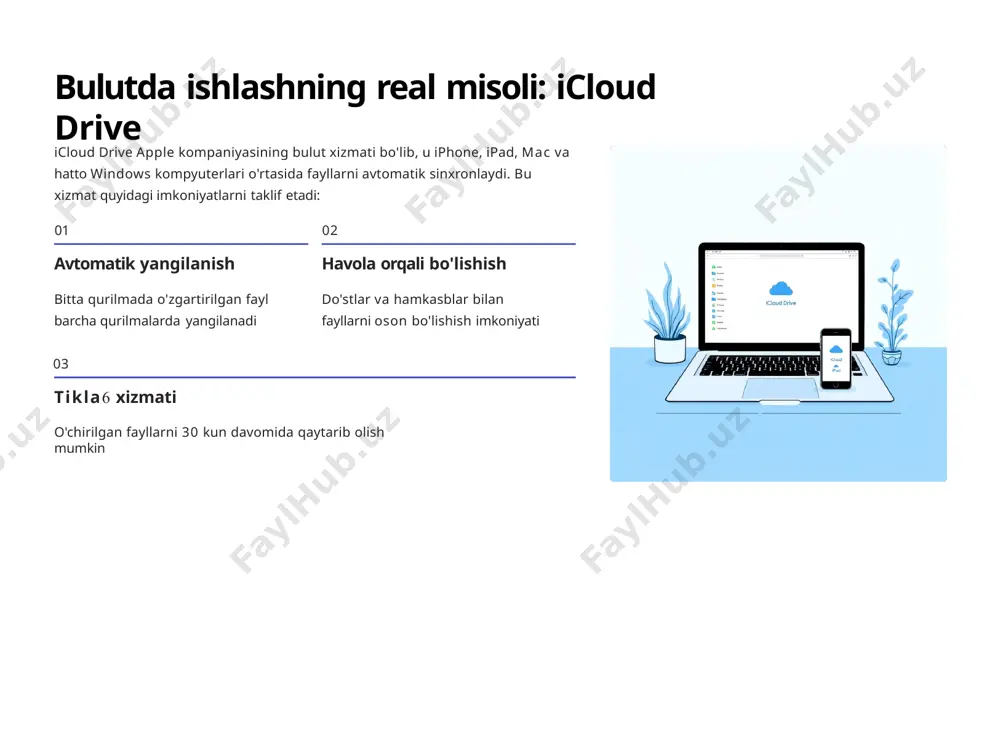 Bulutda ishlashning real misoli: iCloud Drive

iCloud Drive Apple kompaniyasining bulut xizmati bo'lib, u iPhone, iPad, Mac va hatto Windows kompyuterlari o'rtasida fayllarni avtomatik sinxronlaydi. Bu xizmat quyidagi imkoniyatlarni taklif etadi:

01

Avtomatik yangilanish

Bitta qurilmada o'zgartirilgan fayl barcha qurilmalarda yangilanadi

02

Havola orqali bo'lishish

Do'stlar va hamkasblar bilan fayllarni oson bo'lishish imkoniyati

03

Tikla6 xizmati

O'chirilgan fayllarni 30 kun davomida qaytarib olish mumkin

iCloud Drive

iCloud

FaylHub.uz FaylHub.uz FaylHub.uz FaylHub.uz FaylHub.uz FaylHub.uz